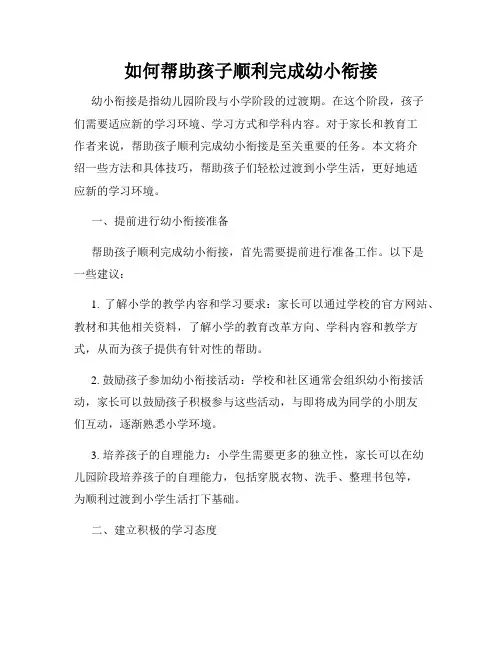 如何帮助孩子顺利完成幼小衔接

幼小衔接是指幼儿园阶段与小学阶段的过渡期。在这个阶段，孩子们需要适应新的学习环境、学习方式和学科内容。对于家长和教育工作者来说，帮助孩子顺利完成幼小衔接是至关重要的任务。本文将介绍一些方法和具体技巧，帮助孩子们轻松过渡到小学生活，更好地适应新的学习环境。

一、提前进行幼小衔接准备

帮助孩子顺利完成幼小衔接，首先需要提前进行准备工作。以下是一些建议：

1.了解小学的教学内容和学习要求：家长可以通过学校的官方网站、教材和其他相关资料，了解小学的教育改革方向、学科内容和教学方式，从而为孩子提供有针对性的帮助。

2.鼓励孩子参加幼小衔接活动：学校和社区通常会组织幼小衔接活动，家长可以鼓励孩子积极参与这些活动，与即将成为同学的小朋友们互动，逐渐熟悉小学环境。

3.培养孩子的自理能力：小学生需要更多的独立性，家长可以在幼儿园阶段培养孩子的自理能力，包括穿脱衣物、洗手、整理书包等，为顺利过渡到小学生活打下基础。

二、建立积极的学习态度